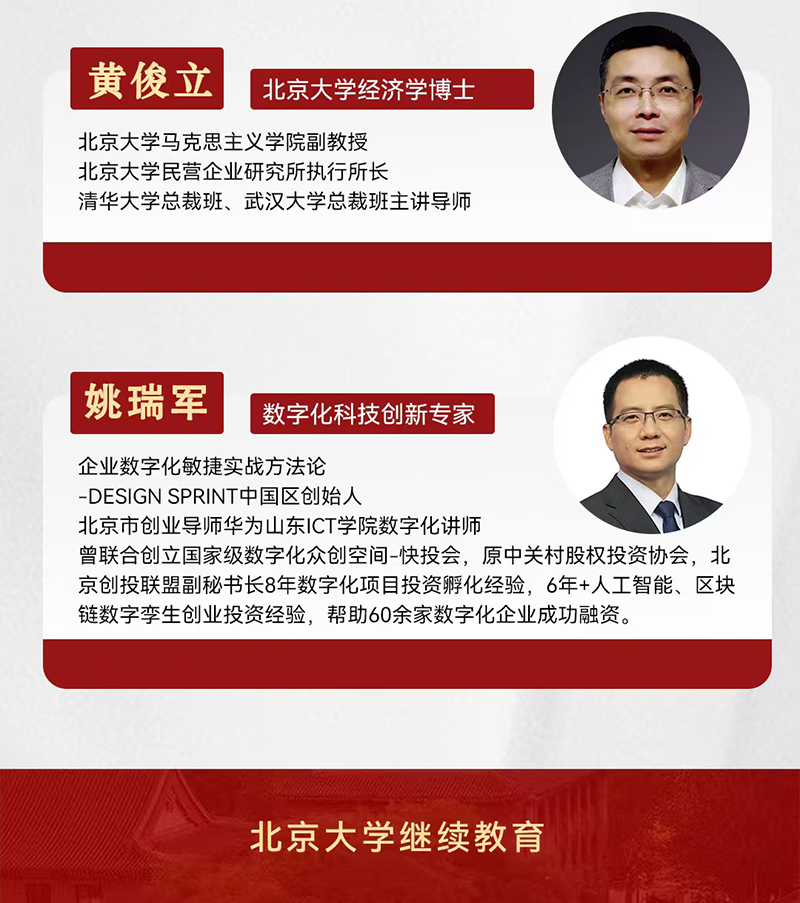 黄俊立

北京大学经济学博士

北京大学马克思主义学院副教授
北京大学民营企业研究所执行所长
清华大学总裁班、武汉大学总裁班主讲导师

姚瑞军

数字化科技创新专家

企业数字化敏捷实战方法论
-DESIGN SPRINT中国区创始人
北京市创业导师华为山东ICT学院数字化讲师
曾联合创立国家级数字化众创空间-快投会，原中关村股权投资协会，北京创投联盟副秘书长8年数字化项目投资孵化经验，6年+人工智能、区块链数字孪生创业投资经验，帮助60余家数字化企业成功融资。

北京大学继续教育